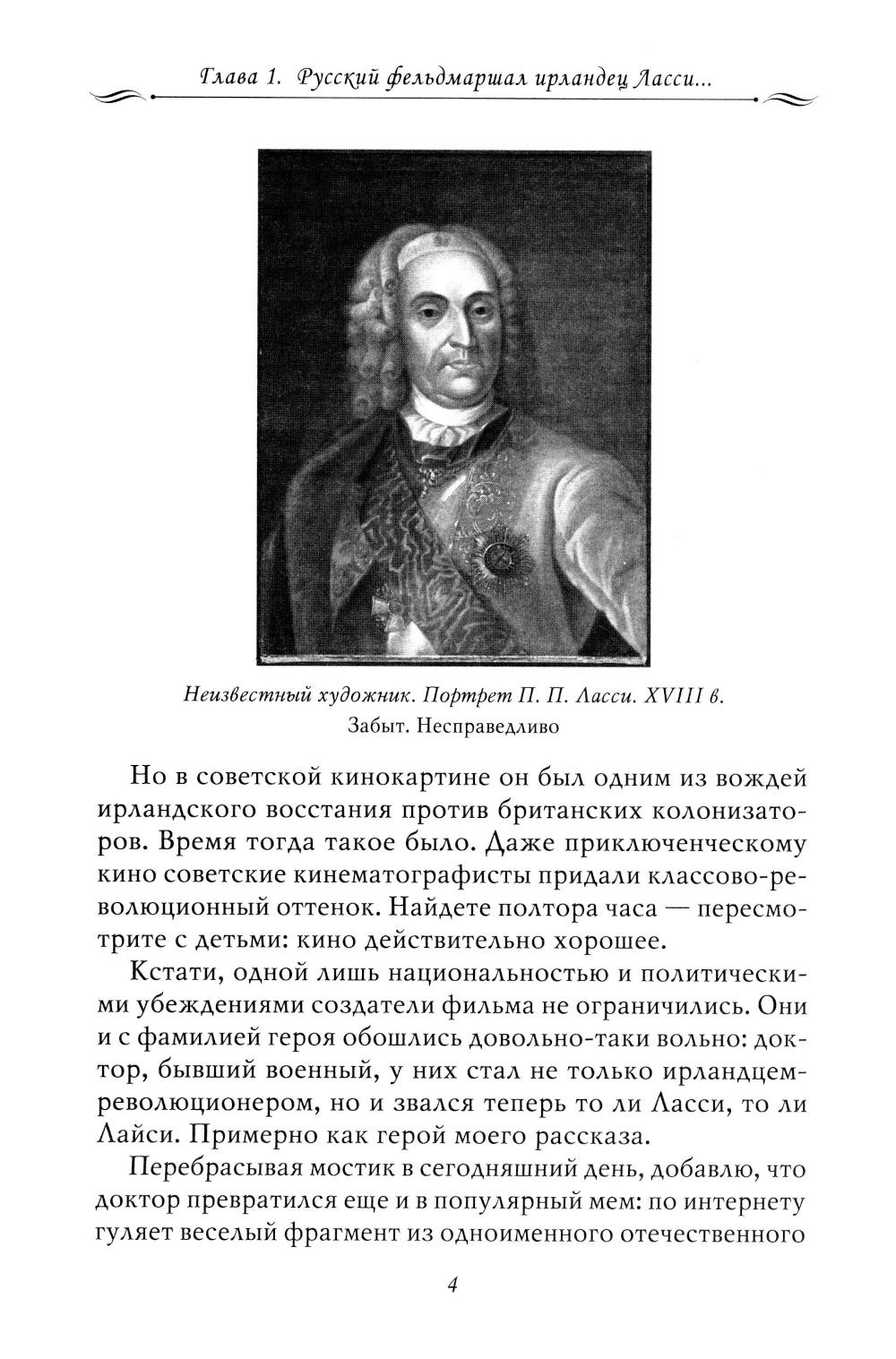 Глава 1. Русский фельдмаршал ирландец Ласси...

Неизвестный художник. Портрет П. П. Ласси. XVIII в.
Забыт. Несправедливо

Но в советской кинокартине он был одним из вождей ирландского восстания против британских колонизаторов. Время тогда такое было. Даже приключенческому кино советские кинематографисты придали классово-революционный оттенок. Найдете полтора часа — пересмотрите с детьми: кино действительно хорошее.

Кстати, одной лишь национальностью и политическими убеждениями создатели фильма не ограничились. Они и с фамилией героя обошлись довольно-таки вольно: доктор, бывший военный, у них стал не только ирландцем-революционером, но и звался теперь то ли Ласси, то ли Лайси. Примерно как герой моего рассказа.

Перебрасывая мостик в сегодняшний день, добавлю, что доктор превратился еще и в популярный мем: по интернету гуляет веселый фрагмент из одноименного отечественного

4